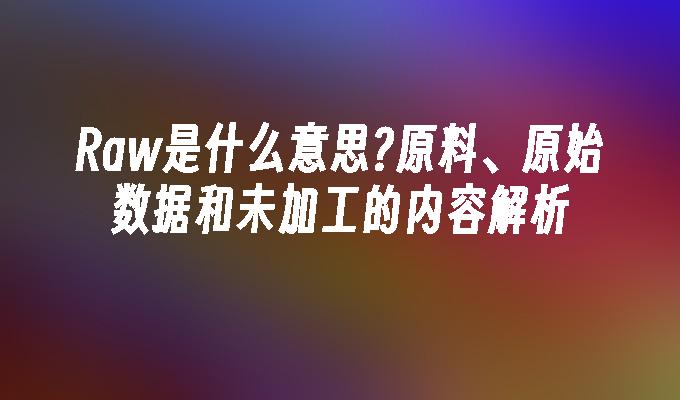 Raw是什么意思?原料、原始数据和未加工的内容解析